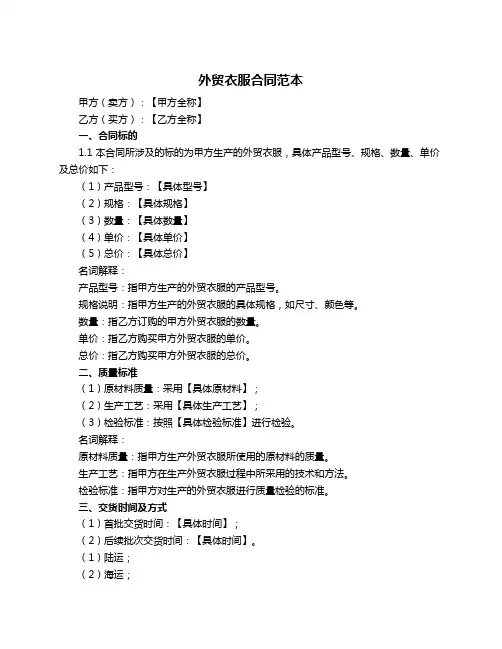 外贸衣服合同范本

甲方（卖方）：【甲方全称】

乙方（买方）：【乙方全称】

一、合同标的

1.1 本合同所涉及的标的为甲方生产的外贸衣服，具体产品型号、规格、数量、单价及总价如下：

（1）产品型号：【具体型号】

（2）规格：【具体规格】

（3）数量：【具体数量】

（4）单价：【具体单价】

（5）总价：【具体总价】

名词解释：

产品型号：指甲方生产的外贸衣服的产品型号。

规格说明：指甲方生产的外贸衣服的具体规格，如尺寸、颜色等。

数量：指乙方订购的甲方外贸衣服的数量。

单价：指乙方购买甲方外贸衣服的单价。

总价：指乙方购买甲方外贸衣服的总价。

二、质量标准

（1）原材料质量：采用【具体原材料】；

（2）生产工艺：采用【具体生产工艺】；

（3）检验标准：按照【具体检验标准】进行检验。

名词解释：

原材料质量：指甲方生产外贸衣服所使用的原材料的质量。

生产工艺：指甲方在生产外贸衣服过程中所采用的技术和方法。

检验标准：指甲方对生产的外贸衣服进行质量检验的标准。

三、交货时间及方式

（1）首批交货时间：【具体时间】；

（2）后续批次交货时间：【具体时间】。

（1）陆运；

（2）海运；